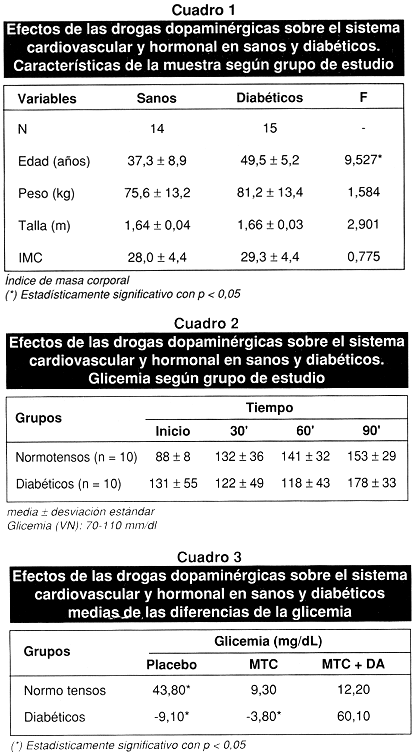 Cuadro 1

Efectos de las drogas dopaminérgicas sobre el sistema cardiovascular y hormonal en sanos y diabéticos. Características de la muestra según grupo de estudio

| Variables | Sanos | Diabéticos | F |
|---|---|---|---|
| N | 14 | 15 | - |
| Edad (años) | 37,3 ± 8,9 | 49,5 ± 5,2 | 9,527* |
| Peso (kg) | 75,6 ± 13,2 | 81,2 ± 13,4 | 1,584 |
| Talla (m) | 1,64 ± 0,04 | 1,66 ± 0,03 | 2,901 |
| IMC | 28,0 ± 4,4 | 29,3 ± 4,4 | 0,775 |

Índice de masa corporal
(*) Estadísticamente significativo con p < 0,05

Cuadro 2

Efectos de las drogas dopaminérgicas sobre el sistema cardiovascular y hormonal en sanos y diabéticos. Glicemia según grupo de estudio

| Grupos | Tiempo | | | |
|---|---|---|---|---|
| | Inicio | 30' | 60' | 90' |
| Normotensos (n = 10) | 88 ± 8 | 132 ± 36 | 141 ± 32 | 153 ± 29 |
| Diabéticos (n = 10) | 131 ± 55 | 122 ± 49 | 118 ± 43 | 178 ± 33 |

media ± desviación estándar
Glicemia (VN): 70-110 mm/dl

Cuadro 3

Efectos de las drogas dopaminérgicas sobre el sistema cardiovascular y hormonal en sanos y diabéticos medias de las diferencias de la glicemia

| Grupos | Glicemia (mg/dL) | | |
|---|---|---|---|
| | Placebo | MTC | MTC + DA |
| Normo tensos | 43,80* | 9,30 | 12,20 |
| Diabéticos | -9,10* | -3,80* | 60,10 |

(*) Estadísticamente significativo con p < 0,05